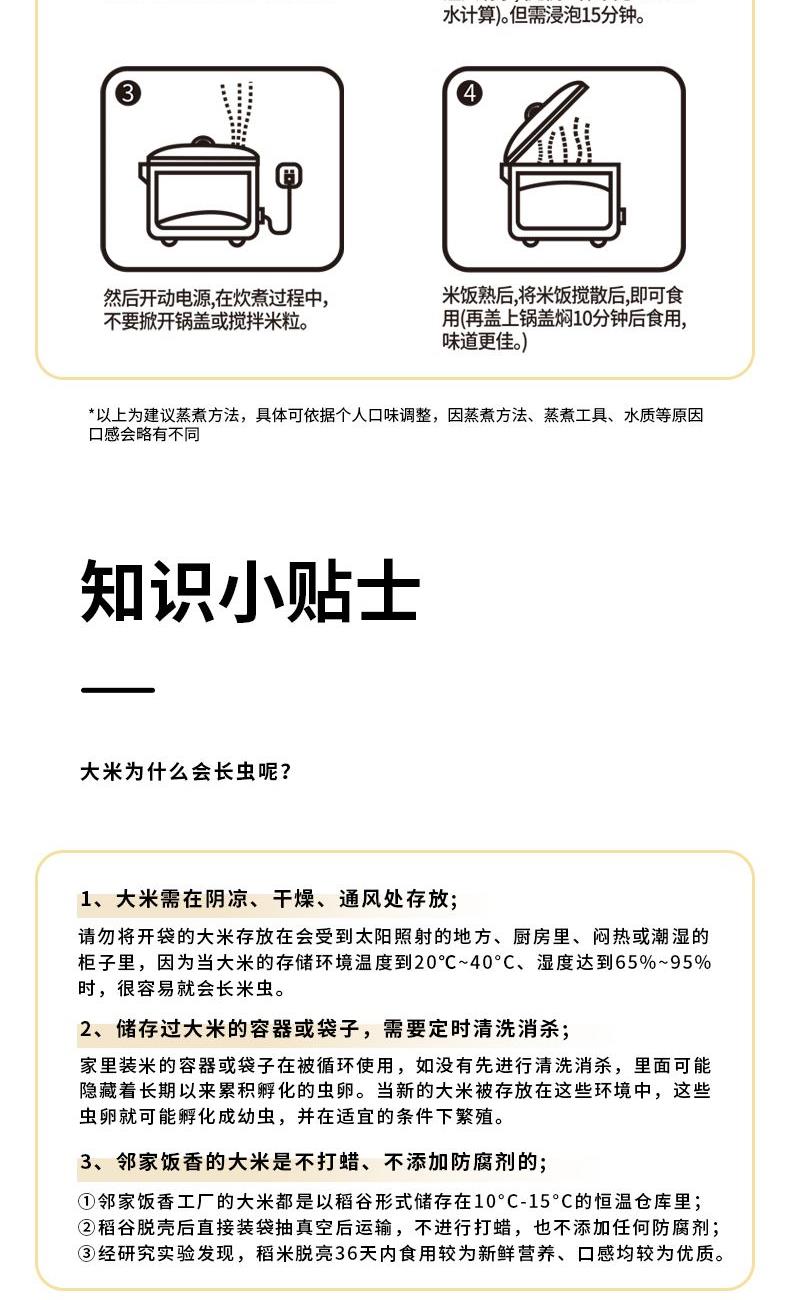 水计算)。但需浸泡15分钟。

3

然后开动电源,在炊煮过程中,不要掀开锅盖或搅拌米粒。

4

米饭熟后,将米饭搅散后,即可食用(再盖上锅盖焖10分钟后食用,味道更佳。)

*以上为建议蒸煮方法，具体可依据个人口味调整，因蒸煮方法、蒸煮工具、水质等原因口感会略有不同

知识小贴士

大米为什么会长虫呢?

1、大米需在阴凉、干燥、通风处存放;

请勿将开袋的大米存放在会受到太阳照射的地方、厨房里、闷热或潮湿的柜子里，因为当大米的存储环境温度到20°C~40°C、湿度达到65%~95%时，很容易就会长米虫。

2、储存过大米的容器或袋子，需要定时清洗消杀;

家里装米的容器或袋子在被循环使用，如没有先进行清洗消杀，里面可能隐藏着长期以来累积孵化的虫卵。当新的大米被存放在这些环境中，这些虫卵就可能孵化成幼虫，并在适宜的条件下繁殖。

3、邻家饭香的大米是不打蜡、不添加防腐剂的;

①邻家饭香工厂的大米都是以稻谷形式储存在10°C-15°C的恒温仓库里;
②稻谷脱壳后直接装袋抽真空后运输，不进行打蜡，也不添加任何防腐剂;
③经研究实验发现，稻米脱亮36天内食用较为新鲜营养、口感均较为优质。